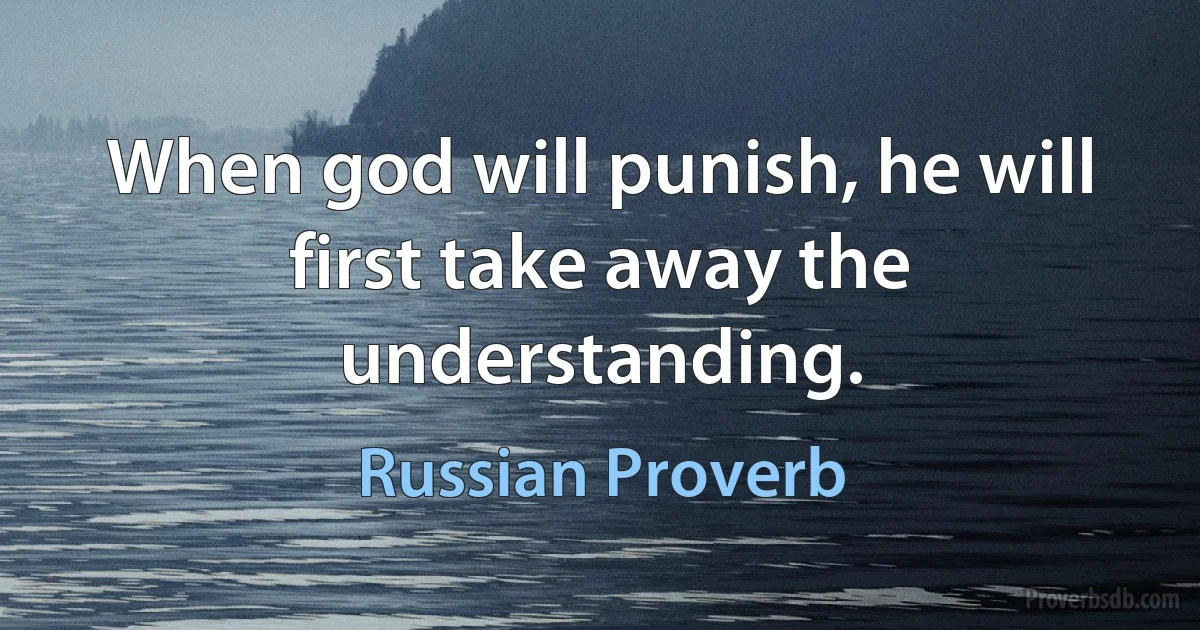 When god will punish, he will first take away the understanding.

Russian Proverb

Proverbsdb.com